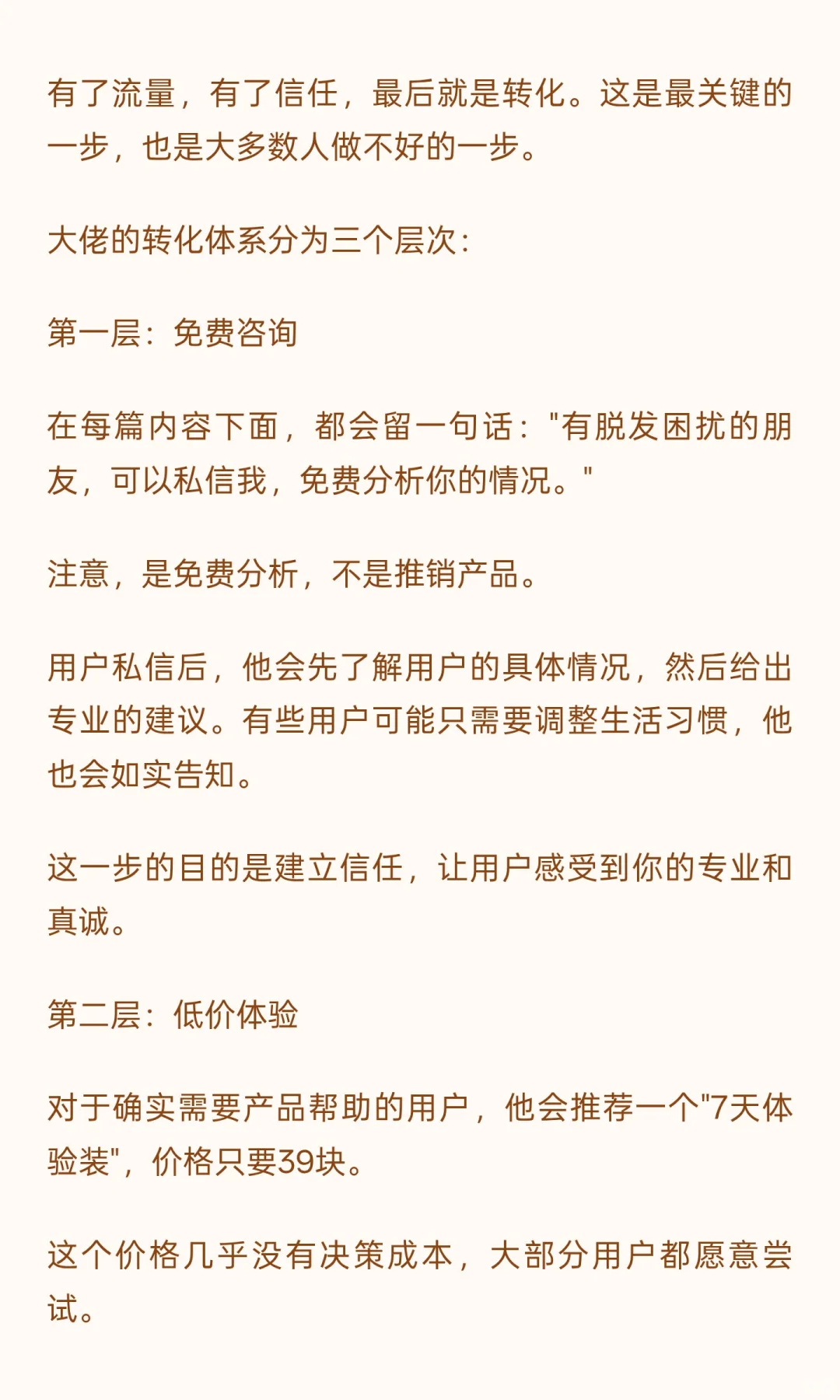 有了流量，有了信任，最后就是转化。这是最关键的一步，也是大多数人做不好的一步。

大佬的转化体系分为三个层次：

第一层：免费咨询

在每篇内容下面，都会留一句话："有脱发困扰的朋友，可以私信我，免费分析你的情况。"

注意，是免费分析，不是推销产品。

用户私信后，他会先了解用户的具体情况，然后给出专业的建议。有些用户可能只需要调整生活习惯，他也会如实告知。

这一步的目的是建立信任，让用户感受到你的专业和真诚。

第二层：低价体验

对于确实需要产品帮助的用户，他会推荐一个"7天体验装"，价格只要39块。

这个价格几乎没有决策成本，大部分用户都愿意尝试。